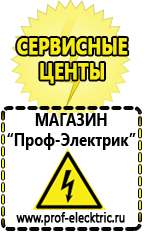 СЕРВИСНЫЕ ЦЕНТЫ

МАГАЗИН
“Проф-Электрик”

www.prof-electric.ru